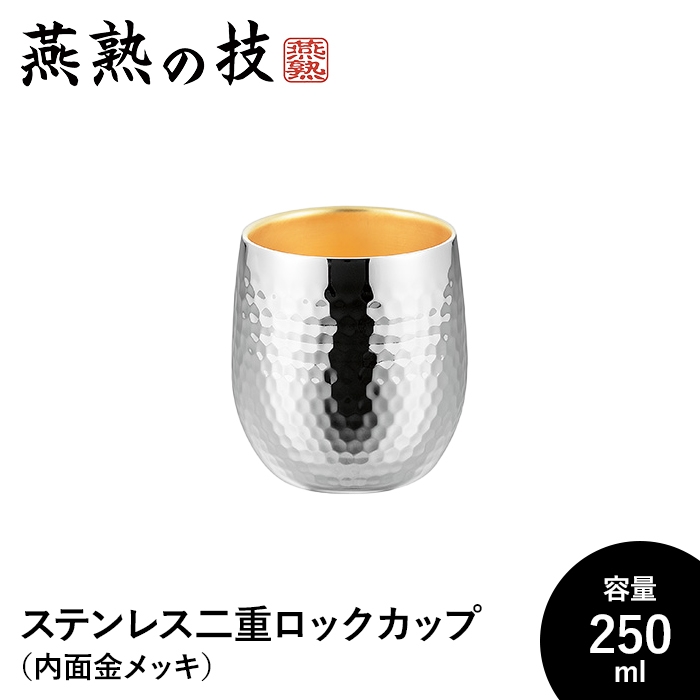 燕熟の技 燕熟

ステンレス二重ロックカップ
(内面金メッキ)

容量
250
ml